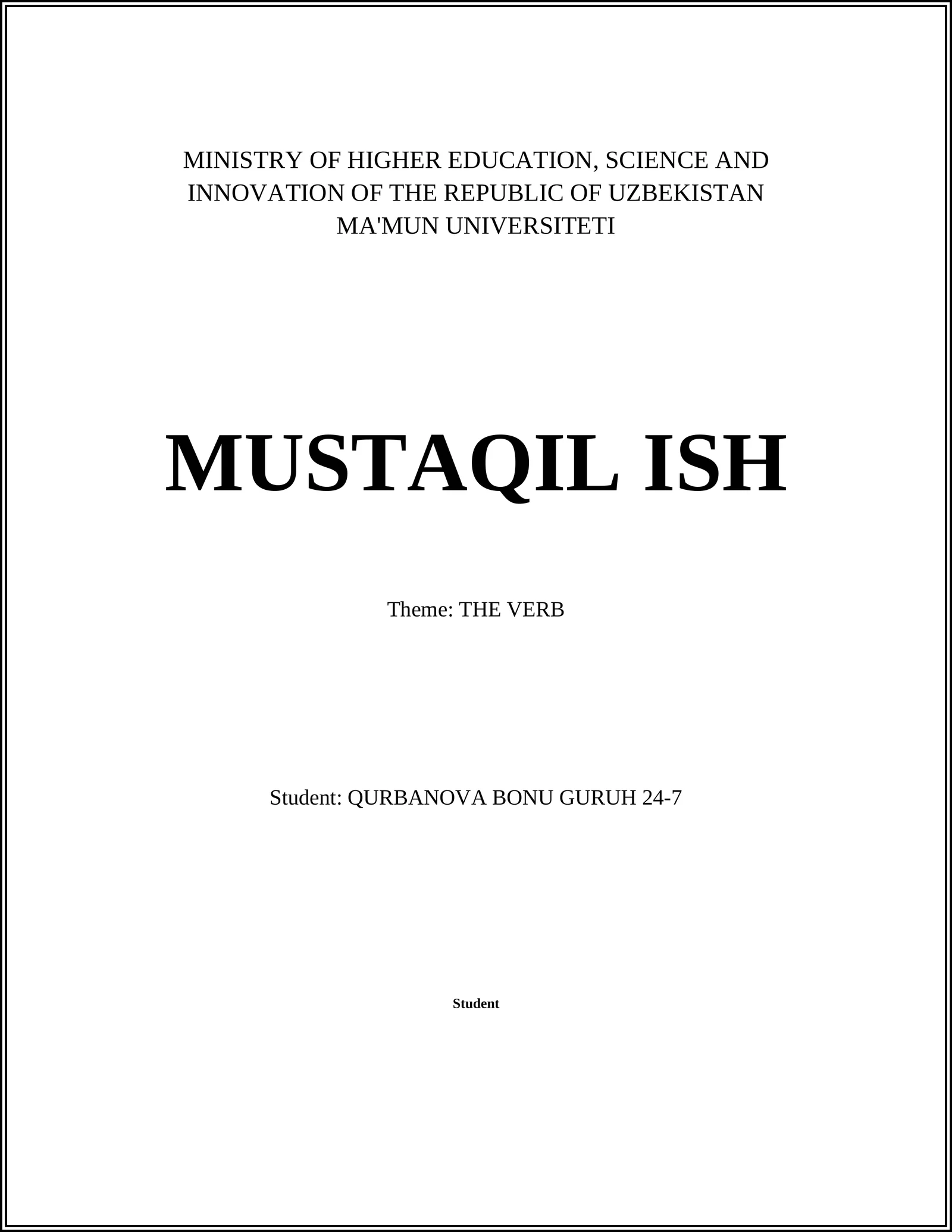 MINISTRY OF HIGHER EDUCATION, SCIENCE AND INNOVATION OF THE REPUBLIC OF UZBEKISTAN
MA'MUN UNIVERSITETI

MUSTAQIL ISH

Theme: THE VERB

Student: QURBANOVA BONU GURUH 24-7

Student